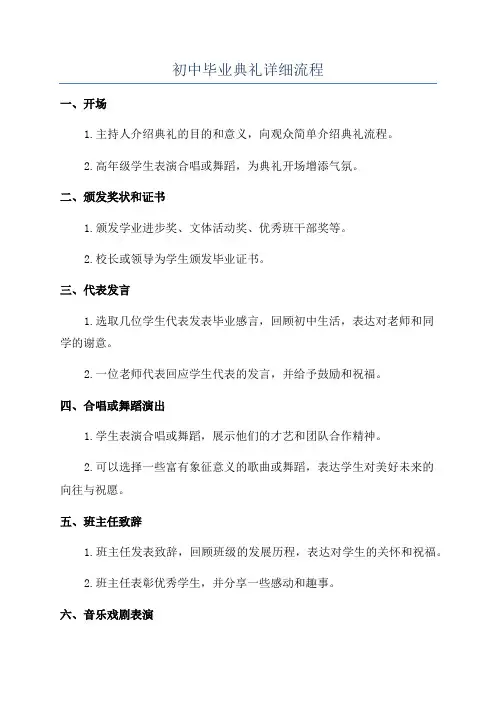 初中毕业典礼详细流程

一、开场

1.主持人介绍典礼的目的和意义，向观众简单介绍典礼流程。

2.高年级学生表演合唱或舞蹈，为典礼开场增添气氛。

二、颁发奖状和证书

1.颁发学业进步奖、文体活动奖、优秀班干部奖等。

2.校长或领导为学生颁发毕业证书。

三、代表发言

1.选取几位学生代表发表毕业感言，回顾初中生活，表达对老师和同学的谢意。

2.一位老师代表回应学生代表的发言，并给予鼓励和祝福。

四、合唱或舞蹈演出

1.学生表演合唱或舞蹈，展示他们的才艺和团队合作精神。

2.可以选择一些富有象征意义的歌曲或舞蹈，表达学生对美好未来的向往与祝愿。

五、班主任致辞

1.班主任发表致辞，回顾班级的发展历程，表达对学生的关怀和祝福。

2.班主任表彰优秀学生，并分享一些感动和趣事。

六、音乐戏剧表演